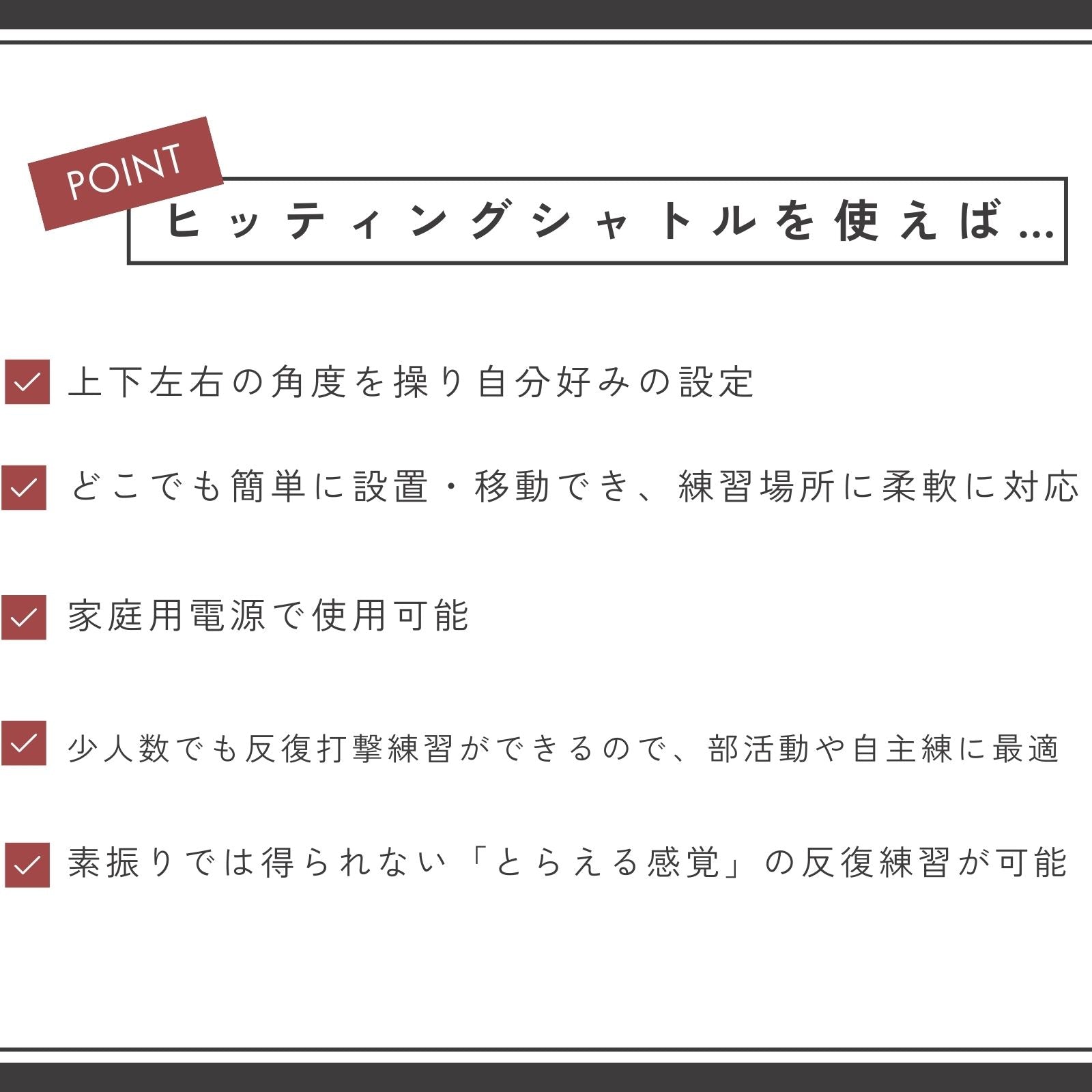 POINT

ヒッティングシャトルを使えば…

☑ 上下左右の角度を操り自分好みの設定

☑ どこでも簡単に設置・移動でき、練習場所に柔軟に対応

☑ 家庭用電源で使用可能

☑ 少人数でも反復打撃練習ができるので、部活動や自主練に最適

☑ 素振りでは得られない「とらえる感覚」の反復練習が可能